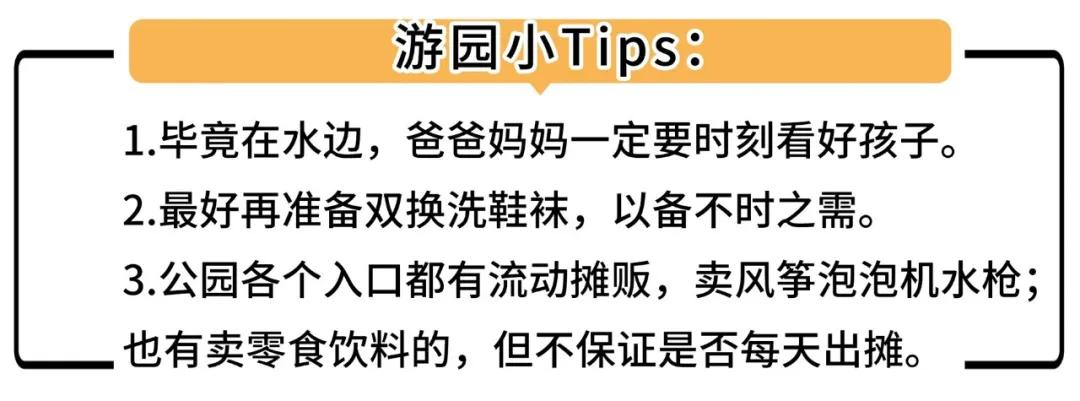 游园小Tips：

1.毕竟在水边，爸爸妈妈一定要时刻看好孩子。
2.最好再准备双换洗鞋袜，以备不时之需。
3.公园各个入口都有流动摊贩，卖风筝泡泡机水枪；也有卖零食饮料的，但不保证是否每天出摊。